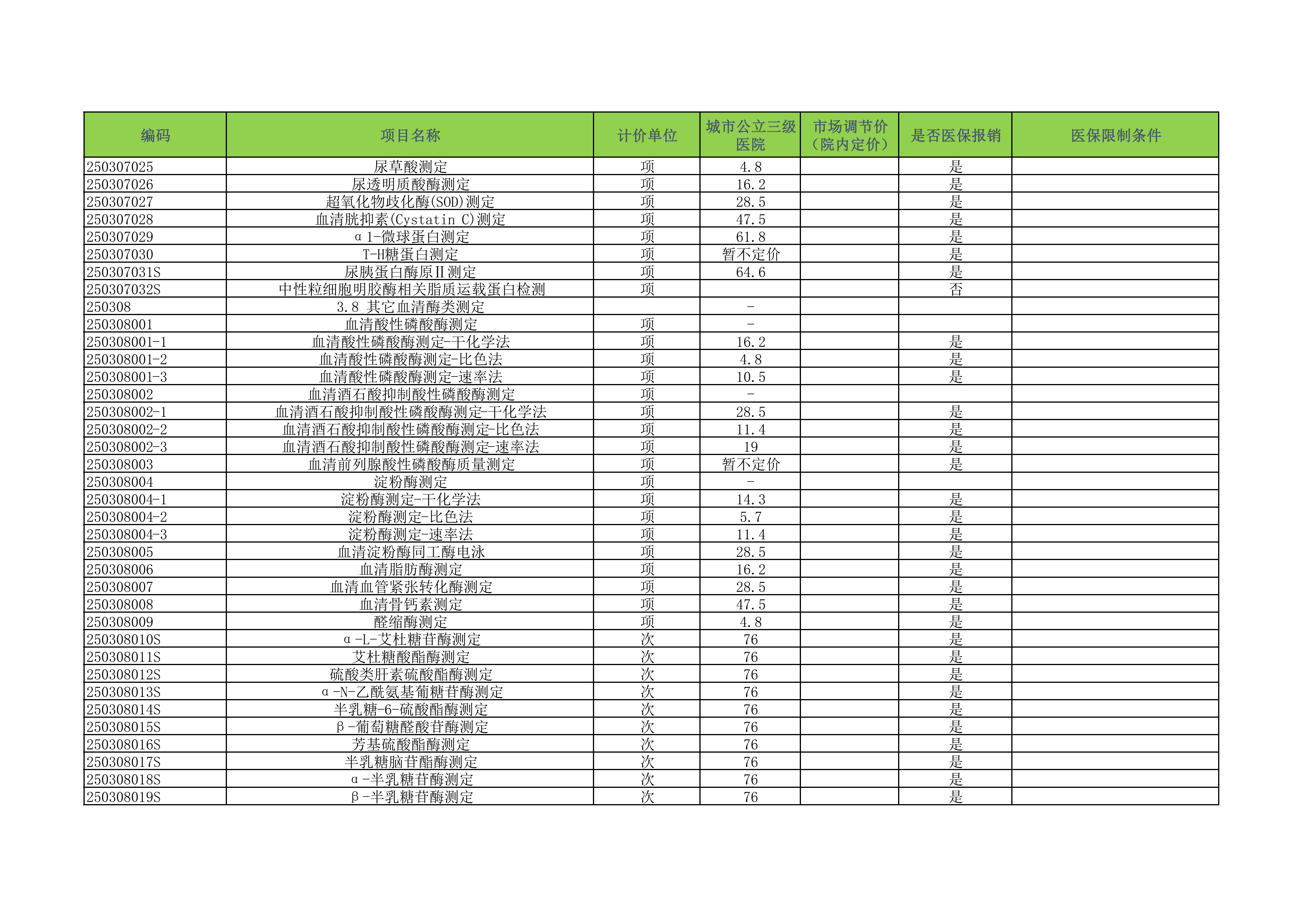 | 编码 | 项目名称 | 计价单位 | 城市公立三级医院 | 市场调节价（院内定价） | 是否医保报销 | 医保限制条件 |
|---|---|---|---|---|---|---|
| 250307025 | 尿草酸测定 | 项 | 4.8 | | 是 | |
| 250307026 | 尿透明质酸酶测定 | 项 | 16.2 | | 是 | |
| 250307027 | 超氧化物歧化酶(SOD)测定 | 项 | 28.5 | | 是 | |
| 250307028 | 血清胱抑素(Cystatin C)测定 | 项 | 47.5 | | 是 | |
| 250307029 | α1-微球蛋白测定 | 项 | 61.8 | | 是 | |
| 250307030 | T-H糖蛋白测定 | 项 | 暂不定价 | | 是 | |
| 250307031S | 尿胰蛋白酶原Ⅱ测定 | 项 | 64.6 | | 是 | |
| 250307032S | 中性粒细胞明胶酶相关脂质运载蛋白检测 | 项 | | | 否 | |
| 250308 | 3.8 其它血清酶类测定 | | - | | | |
| 250308001 | 血清酸性磷酸酶测定 | 项 | - | | | |
| 250308001-1 | 血清酸性磷酸酶测定-干化学法 | 项 | 16.2 | | 是 | |
| 250308001-2 | 血清酸性磷酸酶测定-比色法 | 项 | 4.8 | | 是 | |
| 250308001-3 | 血清酸性磷酸酶测定-速率法 | 项 | 10.5 | | 是 | |
| 250308002 | 血清酒石酸抑制酸性磷酸酶测定 | 项 | - | | | |
| 250308002-1 | 血清酒石酸抑制酸性磷酸酶测定-干化学法 | 项 | 28.5 | | 是 | |
| 250308002-2 | 血清酒石酸抑制酸性磷酸酶测定-比色法 | 项 | 11.4 | | 是 | |
| 250308002-3 | 血清酒石酸抑制酸性磷酸酶测定-速率法 | 项 | 19 | | 是 | |
| 250308003 | 血清前列腺酸性磷酸酶质量测定 | 项 | 暂不定价 | | 是 | |
| 250308004 | 淀粉酶测定 | 项 | - | | | |
| 250308004-1 | 淀粉酶测定-干化学法 | 项 | 14.3 | | 是 | |
| 250308004-2 | 淀粉酶测定-比色法 | 项 | 5.7 | | 是 | |
| 250308004-3 | 淀粉酶测定-速率法 | 项 | 11.4 | | 是 | |
| 250308005 | 血清淀粉酶同工酶电泳 | 项 | 28.5 | | 是 | |
| 250308006 | 血清脂肪酶测定 | 项 | 16.2 | | 是 | |
| 250308007 | 血清血管紧张转化酶测定 | 项 | 28.5 | | 是 | |
| 250308008 | 血清骨钙素测定 | 项 | 47.5 | | 是 | |
| 250308009 | 醛缩酶测定 | 项 | 4.8 | | 是 | |
| 250308010S | α-L-艾杜糖苷酶测定 | 次 | 76 | | 是 | |
| 250308011S | 艾杜糖酸酯酶测定 | 次 | 76 | | 是 | |
| 250308012S | 硫酸类肝素硫酸酯酶测定 | 次 | 76 | | 是 | |
| 250308013S | α-N-乙酰氨基葡糖苷酶测定 | 次 | 76 | | 是 | |
| 250308014S | 半乳糖-6-硫酸酯酶测定 | 次 | 76 | | 是 | |
| 250308015S | β-葡萄糖醛酸苷酶测定 | 次 | 76 | | 是 | |
| 250308016S | 芳基硫酸酯酶测定 | 次 | 76 | | 是 | |
| 250308017S | 半乳糖脑苷酯酶测定 | 次 | 76 | | 是 | |
| 250308018S | α-半乳糖苷酶测定 | 次 | 76 | | 是 | |
| 250308019S | β-半乳糖苷酶测定 | 次 | 76 | | 是 | |